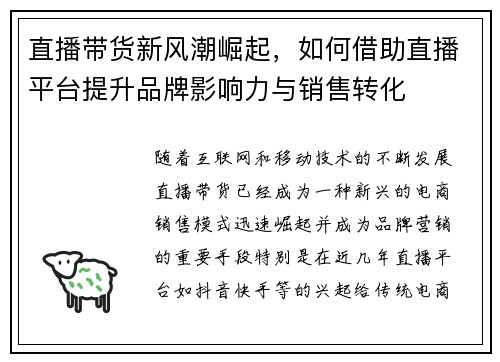 直播带货新风潮崛起，如何借助直播平台提升品牌影响力与销售转化

随着互联网和移动技术的不断发展直播带货已经成为一种新兴的电商销售模式迅速崛起并成为品牌营销的重要手段特别是在近几年直播平台如抖音快手等的兴起给传统电商